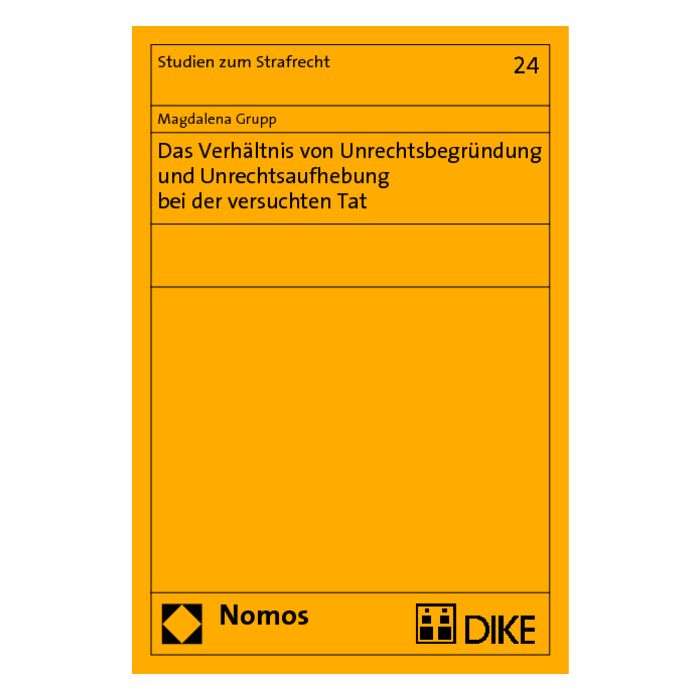 Studien zum Strafrecht

24

Magdalena Grupp

Das Verhältnis von Unrechtsbegründung und Unrechtsaufhebung bei der versuchten Tat

Nomos

DIKE